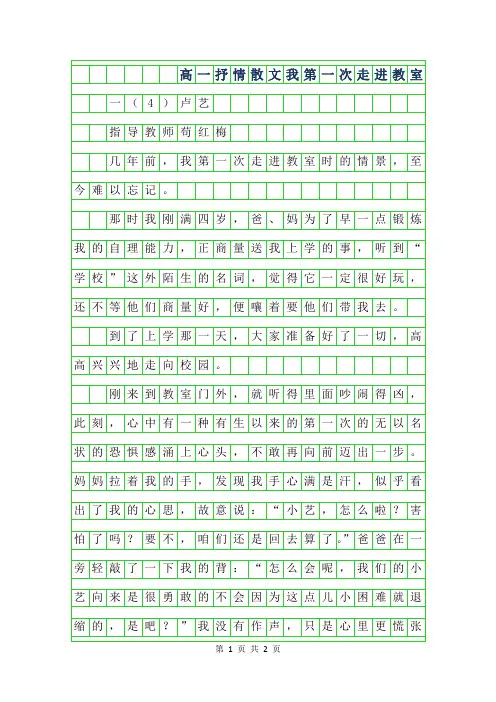 高一抒情散文我第一次走进教室

一（4）卢艺

指导教师苟红梅

几年前，我第一次走进教室时的情景，至今难以忘记。

那时我刚满四岁，爸、妈为了早一点锻炼我的自理能力，正商量送我上学的事，听到“学校”这外陌生的名词，觉得它一定很好玩，还不等他们商量好，便嚷着要他们带我去。

到了上学那一天，大家准备好了一切，高高兴兴地走向校园。

刚来到教室门外，就听得里面吵闹得凶，此刻，心中有一种有生以来的第一次的无以名状的恐惧感涌上心头，不敢再向前迈出一步。妈妈拉着我的手，发现我手心满是汗，似乎看出了我的心思，故意说：“小艺，怎么啦？害怕了吗？要不，咱们还是回去算了。”爸爸在一旁轻敲了一下我的背：“怎么会呢，我们的小艺向来是很勇敢的不会因为这点儿小困难就退缩的，是吧？”我没有作声，只是心里更慌张

第 1 页 共 2 页